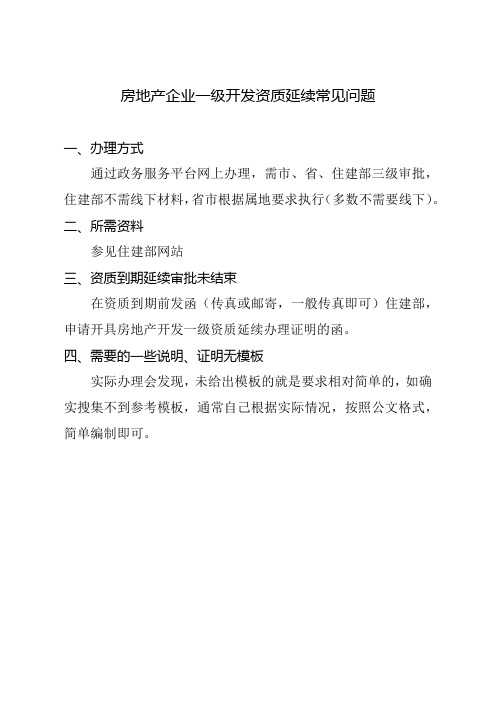 房地产企业一级开发资质延续常见问题

一、办理方式

通过政务服务平台网上办理，需市、省、住建部三级审批，住建部不需线下材料，省市根据属地要求执行(多数不需要线下)。

二、所需资料

参见住建部网站

三、资质到期延续审批未结束

在资质到期前发函（传真或邮寄，一般传真即可）住建部，申请开具房地产开发一级资质延续办理证明的函。

四、需要的一些说明、证明无模板

实际办理会发现，未给出模板的就是要求相对简单的，如确实搜集不到参考模板，通常自己根据实际情况，按照公文格式，简单编制即可。